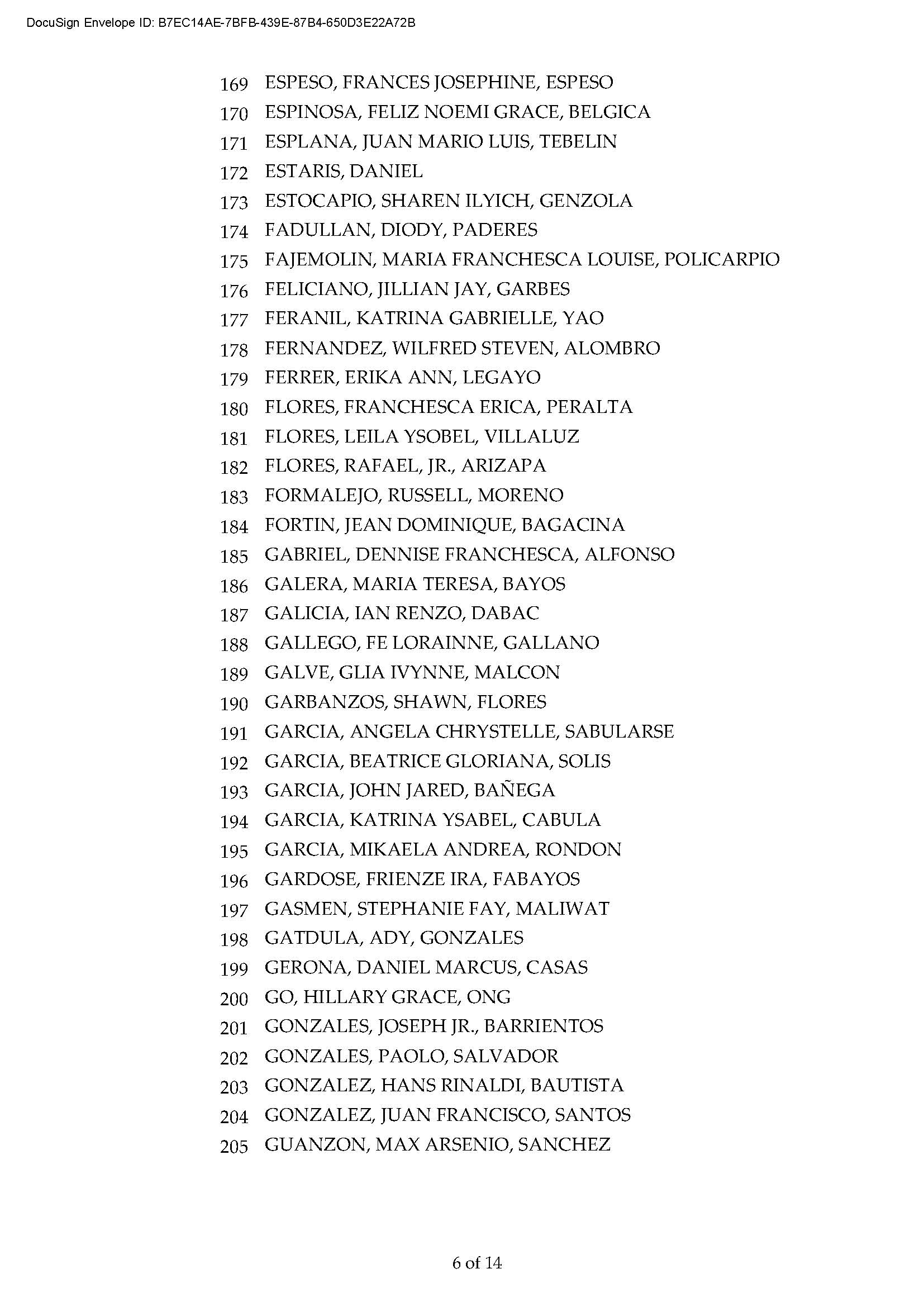 DocuSign Envelope ID: B7EC14AE-7BFB-439E-87B4-650D3E22A72B

169 ESPESO, FRANCES JOSEPHINE, ESPESO
170 ESPINOSA, FELIZ NOEMI GRACE, BELGICA
171 ESPLANA, JUAN MARIO LUIS, TEBELIN
172 ESTARIS, DANIEL
173 ESTOCAPIO, SHAREN ILYICH, GENZOLA
174 FADULLAN, DIODY, PADERES
175 FAJEMOLIN, MARIA FRANCHESCA LOUISE, POLICARPIO
176 FELICIANO, JILLIAN JAY, GARBES
177 FERANIL, KATRINA GABRIELLE, YAO
178 FERNANDEZ, WILFRED STEVEN, ALOMBRO
179 FERRER, ERIKA ANN, LEGAYO
180 FLORES, FRANCHESCA ERICA, PERALTA
181 FLORES, LEILA YSOBEL, VILLALUZ
182 FLORES, RAFAEL, JR., ARIZAPA
183 FORMALEJO, RUSSELL, MORENO
184 FORTIN, JEAN DOMINIQUE, BAGACINA
185 GABRIEL, DENNISE FRANCHESCA, ALFONSO
186 GALERA, MARIA TERESA, BAYOS
187 GALICIA, IAN RENZO, DABAC
188 GALLEGO, FE LORAINNE, GALLANO
189 GALVE, GLIA IVYNNE, MALCON
190 GARBANZOS, SHAWN, FLORES
191 GARCIA, ANGELA CHRYSTELLE, SABULARSE
192 GARCIA, BEATRICE GLORIANA, SOLIS
193 GARCIA, JOHN JARED, BAÑEGA
194 GARCIA, KATRINA YSABEL, CABULA
195 GARCIA, MIKAELA ANDREA, RONDON
196 GARDOSE, FRIENZE IRA, FABAYOS
197 GASMEN, STEPHANIE FAY, MALIWAT
198 GATDULA, ADY, GONZALES
199 GERONA, DANIEL MARCUS, CASAS
200 GO, HILLARY GRACE, ONG
201 GONZALES, JOSEPH JR., BARRIENTOS
202 GONZALES, PAOLO, SALVADOR
203 GONZALEZ, HANS RINALDI, BAUTISTA
204 GONZALEZ, JUAN FRANCISCO, SANTOS
205 GUANZON, MAX ARSENIO, SANCHEZ

6 of 14